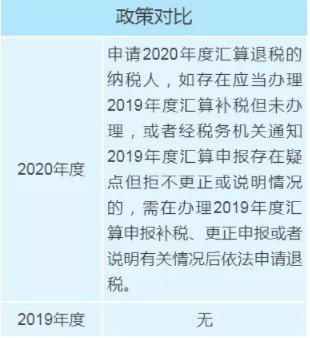 | 政策对比 | |
|---|---|
| 2020年度 | 申请2020年度汇算退税的纳税人，如存在应当办理2019年度汇算补税但未办理，或者经税务机关通知2019年度汇算申报存在疑点但拒不更正或说明情况的，需在办理2019年度汇算申报补税、更正申报或者说明有关情况后依法申请退税。 |
| 2019年度 | 无 |